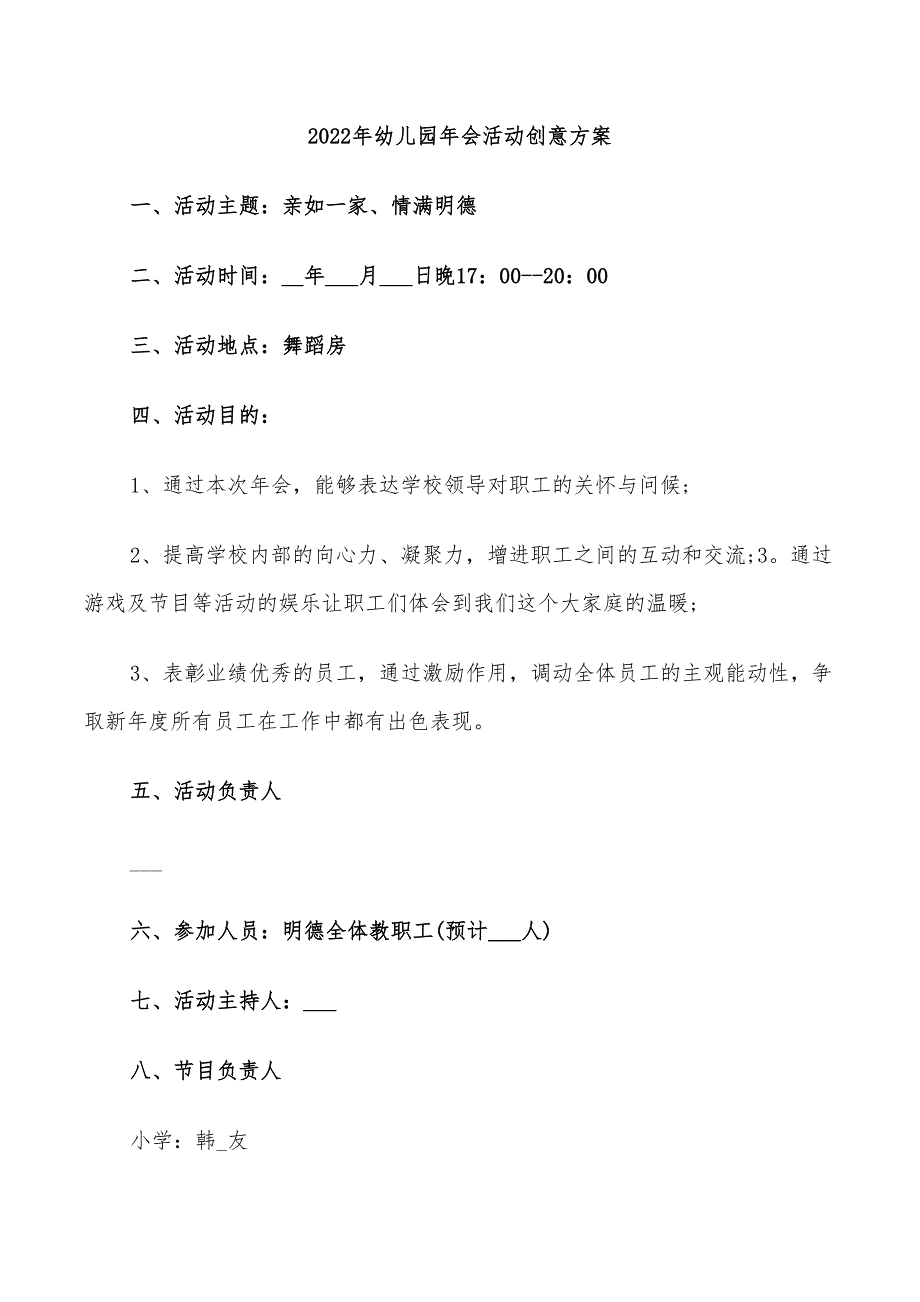 2022年幼儿园年会活动创意方案

一、活动主题：亲如一家、情满明德

二、活动时间：__年___月___日晚17：00--20：00

三、活动地点：舞蹈房

四、活动目的：

1、通过本次年会，能够表达学校领导对职工的关怀与问候；

2、提高学校内部的向心力、凝聚力，增进职工之间的互动和交流;3。通过游戏及节目等活动的娱乐让职工们体会到我们这个大家庭的温暖；

3、表彰业绩优秀的员工，通过激励作用，调动全体员工的主观能动性，争取新年度所有员工在工作中都有出色表现。

五、活动负责人

___

六、参加人员：明德全体教职工(预计___人)

七、活动主持人：___

八、节目负责人

小学：韩_友